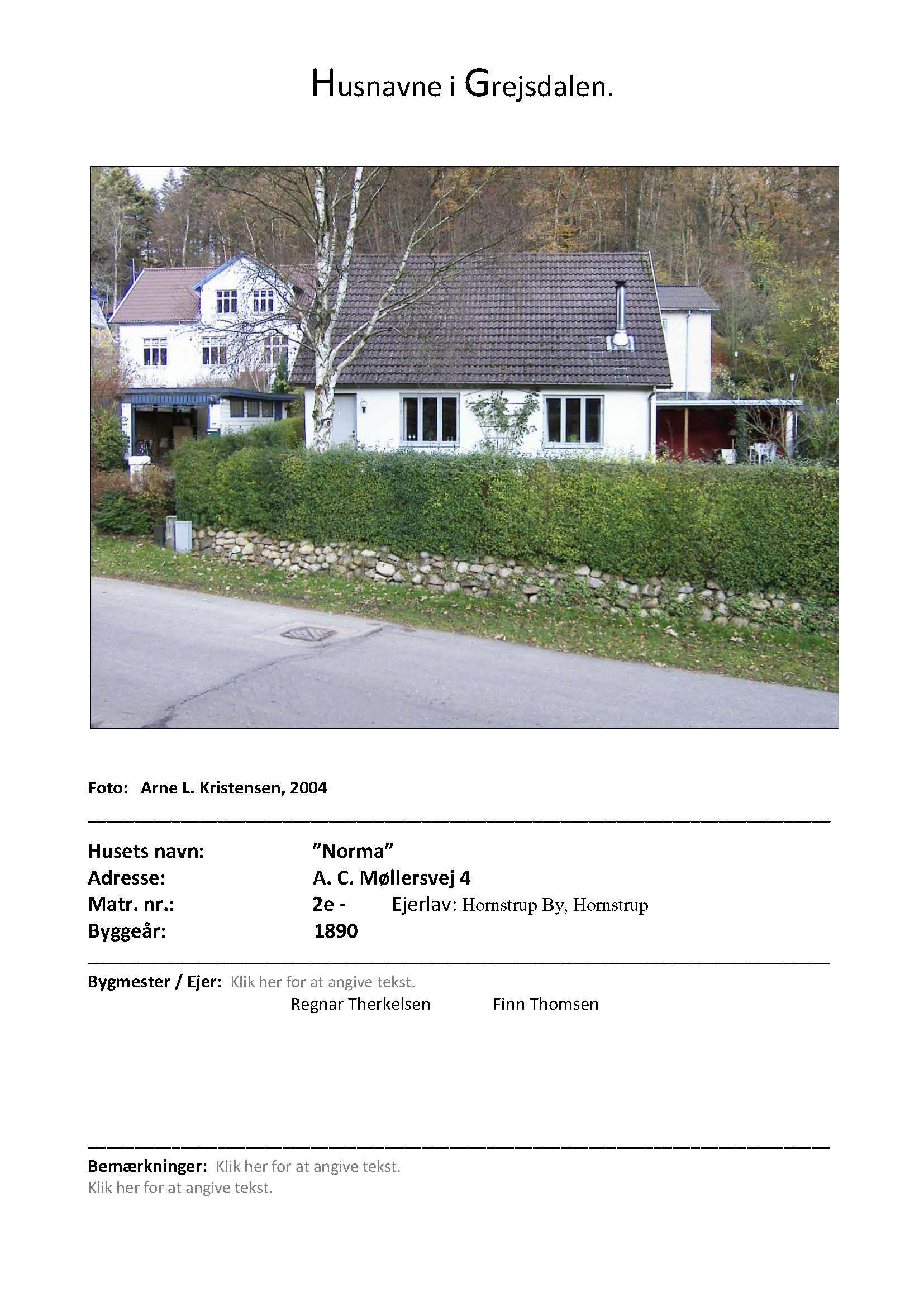 Husnavne i Grejsdalen.

Foto: Arne L. Kristensen, 2004

Husets navn: "Norma"
Adresse: A. C. Møllersvej 4
Matr. nr.: 2e - Ejerlav: Hornstrup By, Hornstrup
Byggeår: 1890

Bygmester / Ejer: Klik her for at angive tekst.
Regnar Therkelsen Finn Thomsen

Bemærkninger: Klik her for at angive tekst.
Klik her for at angive tekst.